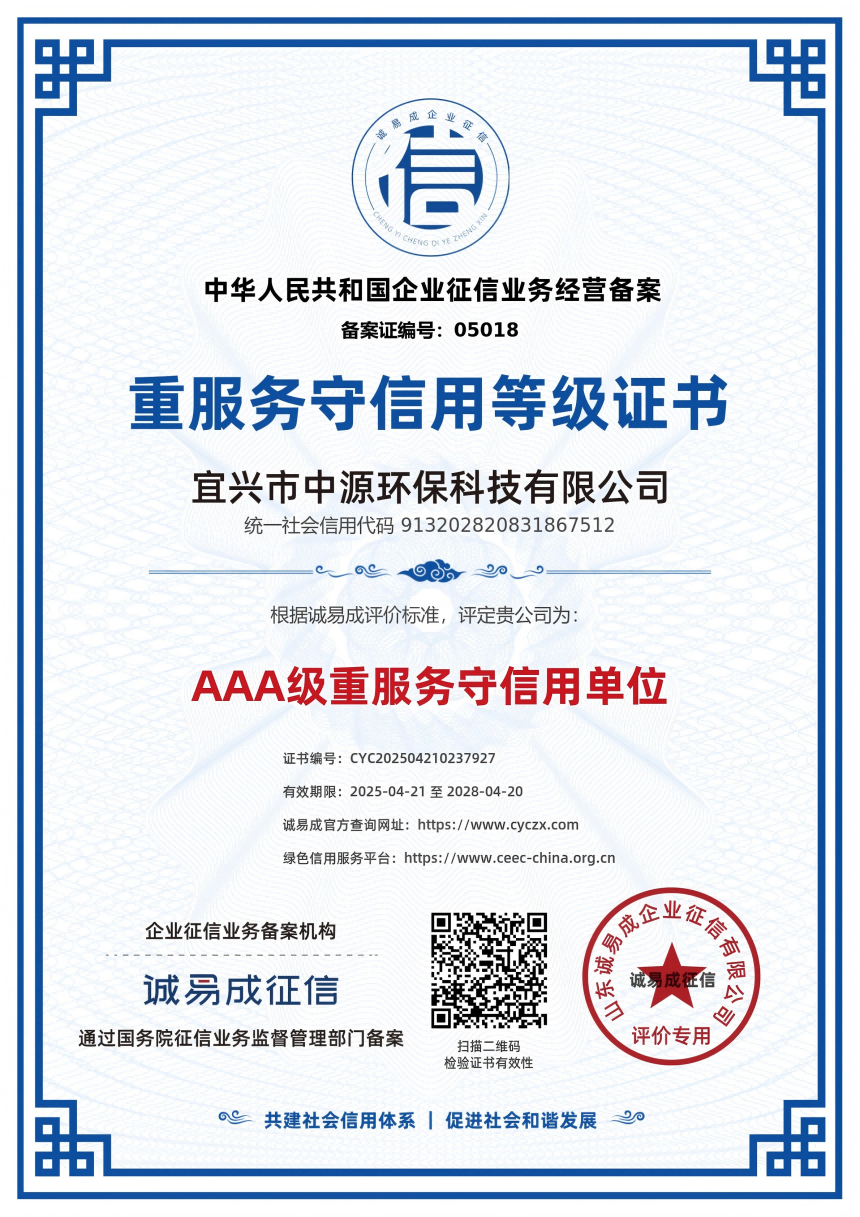 诚易成企业征信
信
CHENG YI CHENG QI YE ZHENG XIN

中华人民共和国企业征信业务经营备案
备案证编号：05018

重服务守信用等级证书

宜兴市中源环保科技有限公司
统一社会信用代码 913202820831867512

根据诚易成评价标准，评定贵公司为：

AAA级重服务守信用单位

证书编号：CYC202504210237927
有效期限：2025-04-21 至 2028-04-20
诚易成官方查询网址：https://www.cyczx.com
绿色信用服务平台：https://www.ceec-china.org.cn

企业征信业务备案机构
诚易成征信
通过国务院征信业务监督管理部门备案

扫描二维码
检验证书有效性

山东诚易成企业征信有限公司
诚易成征信
评价专用

共建社会信用体系 | 促进社会和谐发展